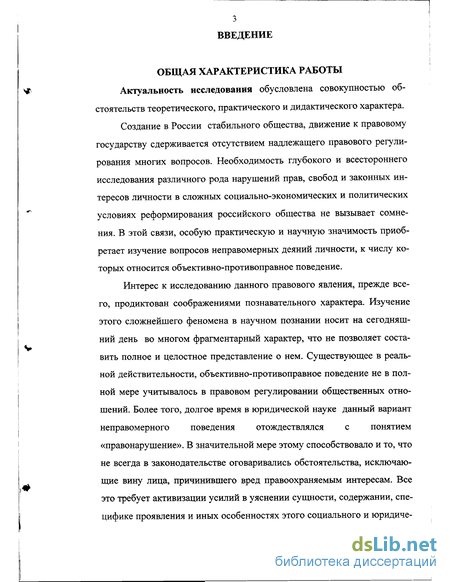 3

ВВЕДЕНИЕ

ОБЩАЯ ХАРАКТЕРИСТИКА РАБОТЫ

Актуальность исследования обусловлена совокупностью обстоятельств теоретического, практического и дидактического характера.

Создание в России стабильного общества, движение к правовому государству сдерживается отсутствием надлежащего правового регулирования многих вопросов. Необходимость глубокого и всестороннего исследования различного рода нарушений прав, свобод и законных интересов личности в сложных социально-экономических и политических условиях реформирования российского общества не вызывает сомнения. В этой связи, особую практическую и научную значимость приобретает изучение вопросов неправомерных деяний личности, к числу которых относится объективно-противоправное поведение.

Интерес к исследованию данного правового явления, прежде всего, продиктован соображениями познавательного характера. Изучение этого сложнейшего феномена в научном познании носит на сегодняшний день во многом фрагментарный характер, что не позволяет составить полное и целостное представление о нем. Существующее в реальной действительности, объективно-противоправное поведение не в полной мере учитывалось в правовом регулировании общественных отношений. Более того, долгое время в юридической науке данный вариант неправомерного поведения отождествлялся с понятием «правонарушение». В значительной мере этому способствовало и то, что не всегда в законодательстве оговаривались обстоятельства, исключающие вину лица, причинившего вред правоохраняемым интересам. Все это требует активизации усилий в уяснении сущности, содержании, специфике проявления и иных особенностях этого социального и юридиче-

dsLib.net
библиотека диссертаций